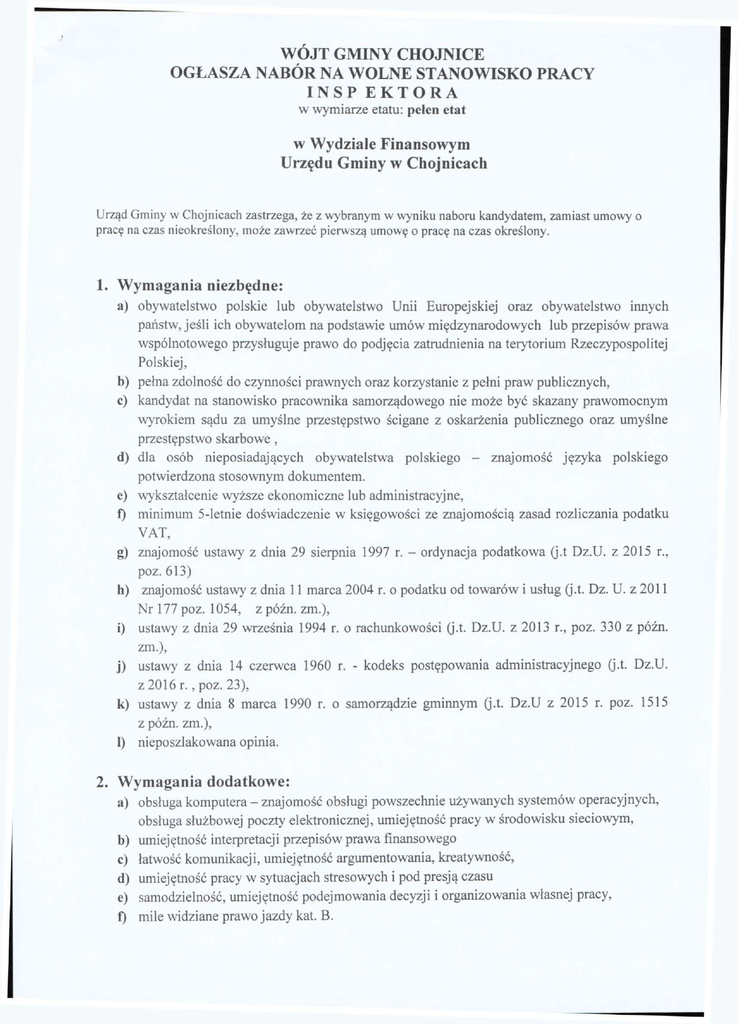 WÓJT GMINY CHOJNICE
OGŁASZA NABÓR NA WOLNE STANOWISKO PRACY
INSPEKTORA
w wymiarze etatu: pełen etat

w Wydziale Finansowym
Urzędu Gminy w Chojnicach

Urząd Gminy w Chojnicach zastrzega, że z wybranym w wyniku naboru kandydatem, zamiast umowy o pracę na czas nieokreślony, może zawrzeć pierwszą umowę o pracę na czas określony.

1. Wymagania niezbędne:
a) obywatelstwo polskie lub obywatelstwo Unii Europejskiej oraz obywatelstwo innych państw, jeśli ich obywatelom na podstawie umów międzynarodowych lub przepisów prawa wspólnotowego przysługuje prawo do podjęcia zatrudnienia na terytorium Rzeczypospolitej Polskiej,
b) pełna zdolność do czynności prawnych oraz korzystanie z pełni praw publicznych,
c) kandydat na stanowisko pracownika samorządowego nie może być skazany prawomocnym wyrokiem sądu za umyślne przestępstwo ścigane z oskarżenia publicznego oraz umyślne przestępstwo skarbowe ,
d) dla osób nieposiadających obywatelstwa polskiego – znajomość języka polskiego potwierdzona stosownym dokumentem.
e) wykształcenie wyższe ekonomiczne lub administracyjne,
f) minimum 5-letnie doświadczenie w księgowości ze znajomością zasad rozliczania podatku VAT,
g) znajomość ustawy z dnia 29 sierpnia 1997 r. – ordynacja podatkowa (j.t Dz.U. z 2015 r., poz. 613)
h) znajomość ustawy z dnia 11 marca 2004 r. o podatku od towarów i usług (j.t. Dz. U. z 2011 Nr 177 poz. 1054, z późn. zm.),
i) ustawy z dnia 29 września 1994 r. o rachunkowości (j.t. Dz.U. z 2013 r., poz. 330 z późn. zm.),
j) ustawy z dnia 14 czerwca 1960 r. - kodeks postępowania administracyjnego (j.t. Dz.U. z 2016 r. , poz. 23),
k) ustawy z dnia 8 marca 1990 r. o samorządzie gminnym (j.t. Dz.U z 2015 r. poz. 1515 z późn. zm.),
l) nieposzlakowana opinia.

2. Wymagania dodatkowe:
a) obsługa komputera – znajomość obsługi powszechnie używanych systemów operacyjnych, obsługa służbowej poczty elektronicznej, umiejętność pracy w środowisku sieciowym,
b) umiejętność interpretacji przepisów prawa finansowego
c) łatwość komunikacji, umiejętność argumentowania, kreatywność,
d) umiejętność pracy w sytuacjach stresowych i pod presją czasu
e) samodzielność, umiejętność podejmowania decyzji i organizowania własnej pracy,
f) mile widziane prawo jazdy kat. B.